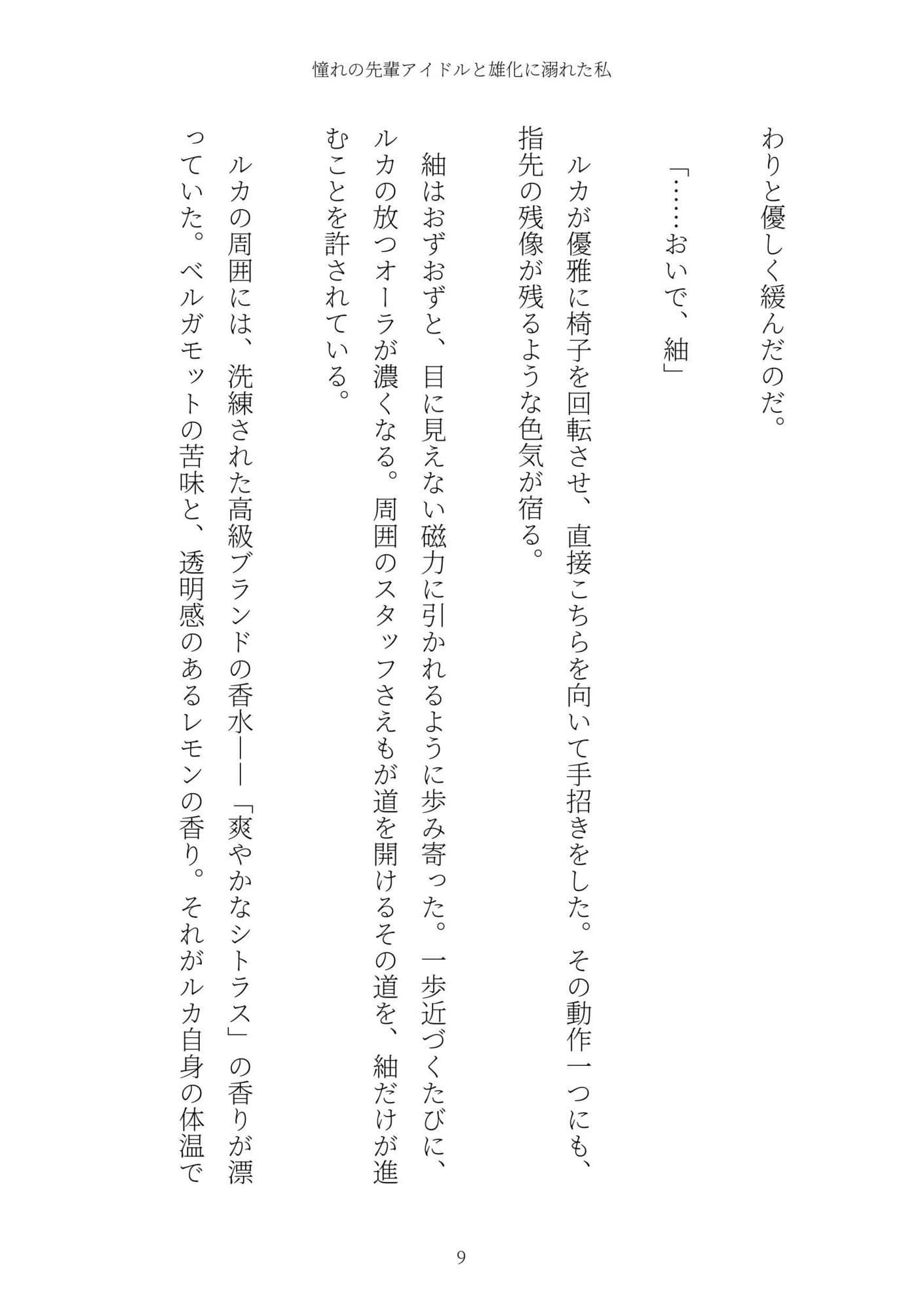 憧れの先輩アイドルと雄化に溺れた私

わりと優しく緩んだのだ。

「……おいで、紬」

ルカが優雅に椅子を回転させ、直接こちらを向いて手招きをした。その動作一つにも、指先の残像が残るような色気が宿る。

紬はおずおずと、目に見えない磁力に引かれるように歩み寄った。一歩近づくたびに、ルカの放つオーラが濃くなる。周囲のスタッフさえもが道を開けるその道を、紬だけが進むことを許されている。

ルカの周囲には、洗練された高級ブランドの香水——「爽やかなシトラス」の香りが漂っていた。ベルガモットの苦味と、透明感のあるレモンの香り。それがルカ自身の体温で

9